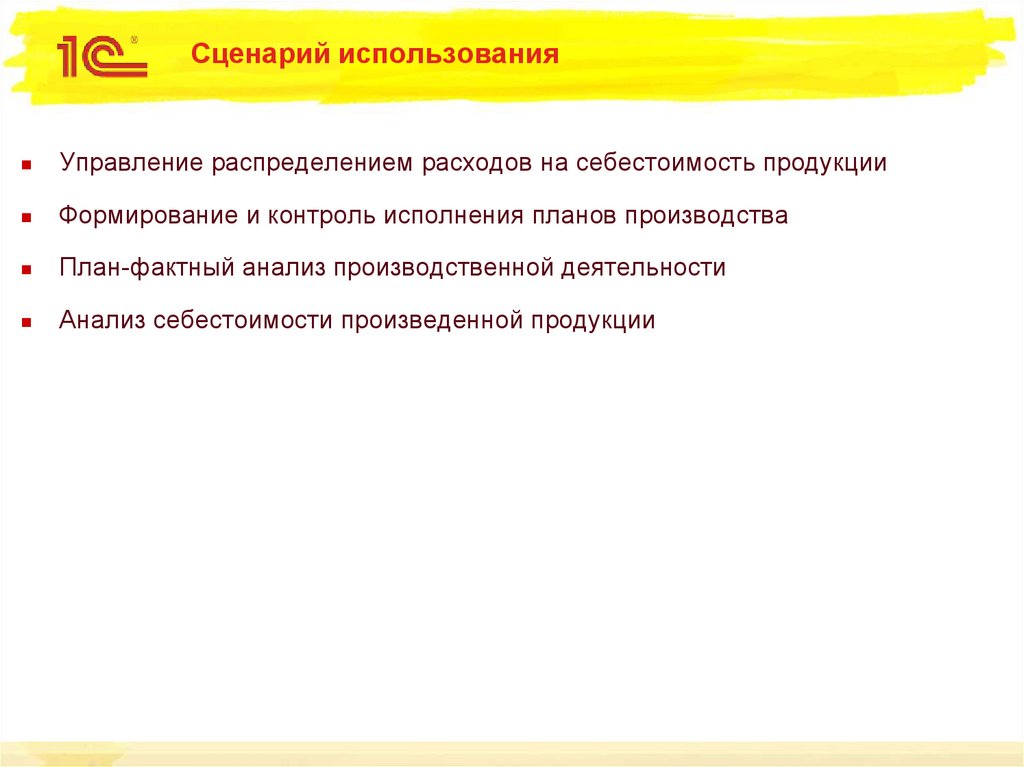 1С®

Сценарий использования

▪ Управление распределением расходов на себестоимость продукции

▪ Формирование и контроль исполнения планов производства

▪ План-фактный анализ производственной деятельности

▪ Анализ себестоимости произведенной продукции